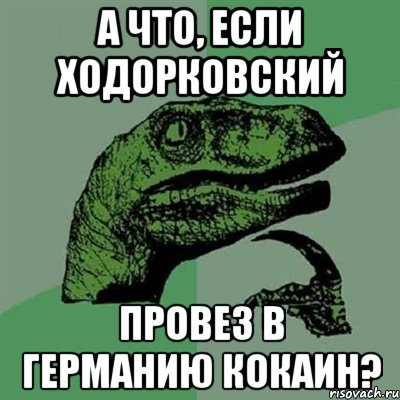 А ЧТО, ЕСЛИ ХОДОРКОВСКИЙ

ПРОВЕЗ В ГЕРМАНИЮ КОКАИН?

risovach.ru